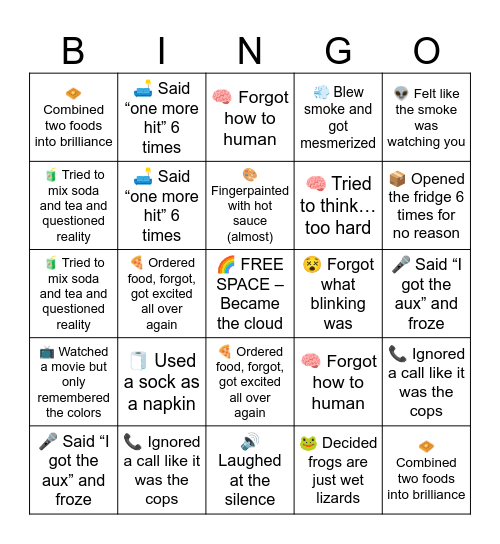 | B | I | N | G | O |
|---|---|---|---|---|
| 🧇 Combined two foods into brilliance | 🛋️ Said “one more hit” 6 times | 🧠 Forgot how to human | 💨 Blew smoke and got mesmerized | 👽 Felt like the smoke was watching you |
| 🧃 Tried to mix soda and tea and questioned reality | 🛋️ Said “one more hit” 6 times | 🎨 Fingerpainted with hot sauce (almost) | 🧠 Tried to think… too hard | 📦 Opened the fridge 6 times for no reason |
| 🧃 Tried to mix soda and tea and questioned reality | 🍕 Ordered food, forgot, got excited all over again | 🌈 FREE SPACE – Became the cloud | 😵 Forgot what blinking was | 🎤 Said “I got the aux” and froze |
| 📺 Watched a movie but only remembered the colors | 🧻 Used a sock as a napkin | 🍕 Ordered food, forgot, got excited all over again | 🧠 Forgot how to human | 📞 Ignored a call like it was the cops |
| 🎤 Said “I got the aux” and froze | 📞 Ignored a call like it was the cops | 🔊 Laughed at the silence | 🐸 Decided frogs are just wet lizards | 🧇 Combined two foods into brilliance |